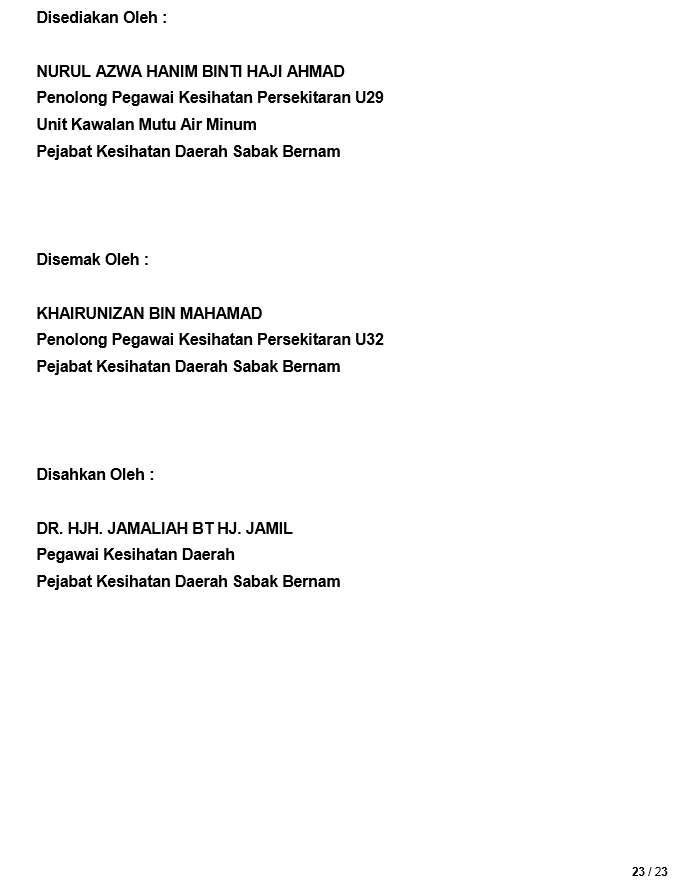 Disediakan Oleh :

NURUL AZWA HANIM BINTI HAJI AHMAD
Penolong Pegawai Kesihatan Persekitaran U29
Unit Kawalan Mutu Air Minum
Pejabat Kesihatan Daerah Sabak Bernam

Disemak Oleh :

KHAIRUNIZAN BIN MAHAMAD
Penolong Pegawai Kesihatan Persekitaran U32
Pejabat Kesihatan Daerah Sabak Bernam

Disahkan Oleh :

DR. HJH. JAMALIAH BT HJ. JAMIL
Pegawai Kesihatan Daerah
Pejabat Kesihatan Daerah Sabak Bernam

23 / 23